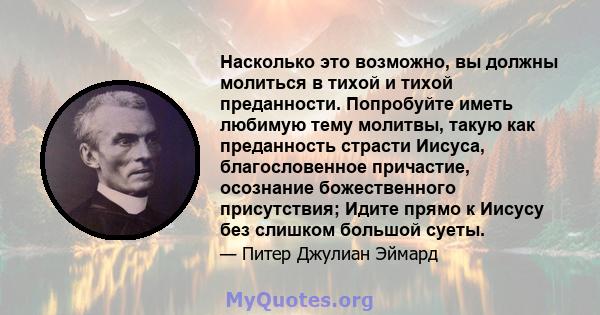 Насколько это возможно, вы должны молиться в тихой и тихой преданности. Попробуйте иметь любимую тему молитвы, такую как преданность страсти Иисуса, благословенное причастие, осознание божественного присутствия; Идите прямо к Иисусу без слишком большой суеты.

— Питер Джулиан Эймард

MyQuotes.org